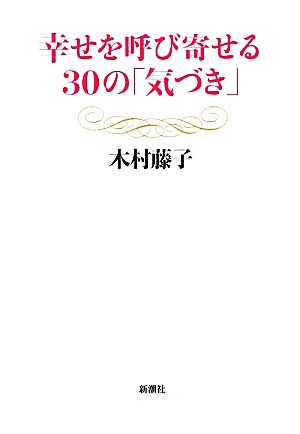 幸せを呼び寄せる
30の「気づき」

木村藤子

新潮社